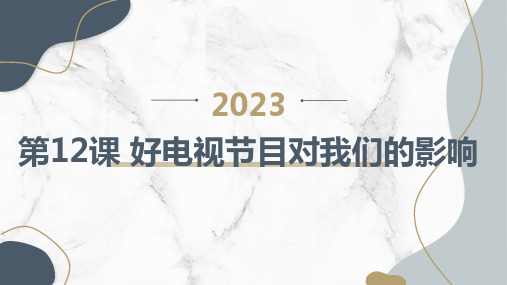 2023

第12课 好电视节目对我们的影响